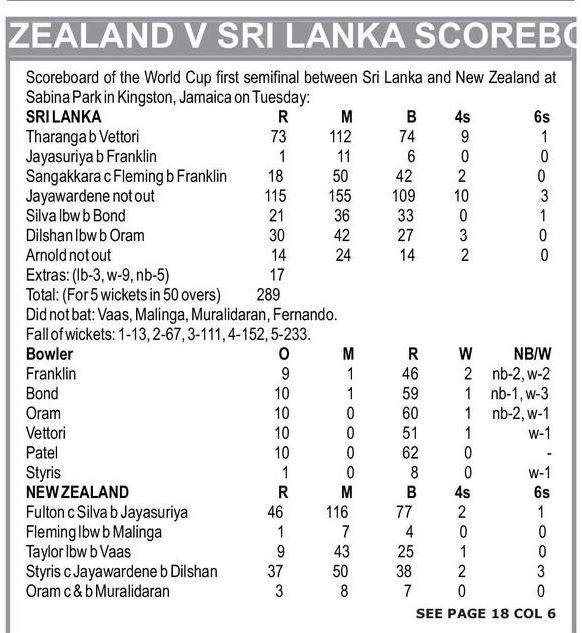 ZEALAND V SRI LANKA SCOREBO

Scoreboard of the World Cup first semifinal between Sri Lanka and New Zealand at Sabina Park in Kingston, Jamaica on Tuesday:

| SRI LANKA | R | M | B | 4s | 6s |
|---|---|---|---|---|---|
| Tharanga b Vettori | 73 | 112 | 74 | 9 | 1 |
| Jayasuriya b Franklin | 1 | 11 | 6 | 0 | 0 |
| Sangakkara c Fleming b Franklin | 18 | 50 | 42 | 2 | 0 |
| Jayawardene not out | 115 | 155 | 109 | 10 | 3 |
| Silva lbw b Bond | 21 | 36 | 33 | 0 | 1 |
| Dilshan lbw b Oram | 30 | 42 | 27 | 3 | 0 |
| Arnold not out | 14 | 24 | 14 | 2 | 0 |
| Extras: (lb-3, w-9, nb-5) | 17 | | | | |
| Total: (For 5 wickets in 50 overs) | 289 | | | | |

Did not bat: Vaas, Malinga, Muralidaran, Fernando.
Fall of wickets: 1-13, 2-67, 3-111, 4-152, 5-233.

| Bowler | O | M | R | W | NB/W |
|---|---|---|---|---|---|
| Franklin | 9 | 1 | 46 | 2 | nb-2, w-2 |
| Bond | 10 | 1 | 59 | 1 | nb-1, w-3 |
| Oram | 10 | 0 | 60 | 1 | nb-2, w-1 |
| Vettori | 10 | 0 | 51 | 1 | w-1 |
| Patel | 10 | 0 | 62 | 0 | - |
| Styris | 1 | 0 | 8 | 0 | w-1 |

| NEW ZEALAND | R | M | B | 4s | 6s |
|---|---|---|---|---|---|
| Fulton c Silva b Jayasuriya | 46 | 116 | 77 | 2 | 1 |
| Fleming lbw b Malinga | 1 | 7 | 4 | 0 | 0 |
| Taylor lbw b Vaas | 9 | 43 | 25 | 1 | 0 |
| Styris c Jayawardene b Dilshan | 37 | 50 | 38 | 2 | 3 |
| Oram c & b Muralidaran | 3 | 8 | 7 | 0 | 0 |

SEE PAGE 18 COL 6